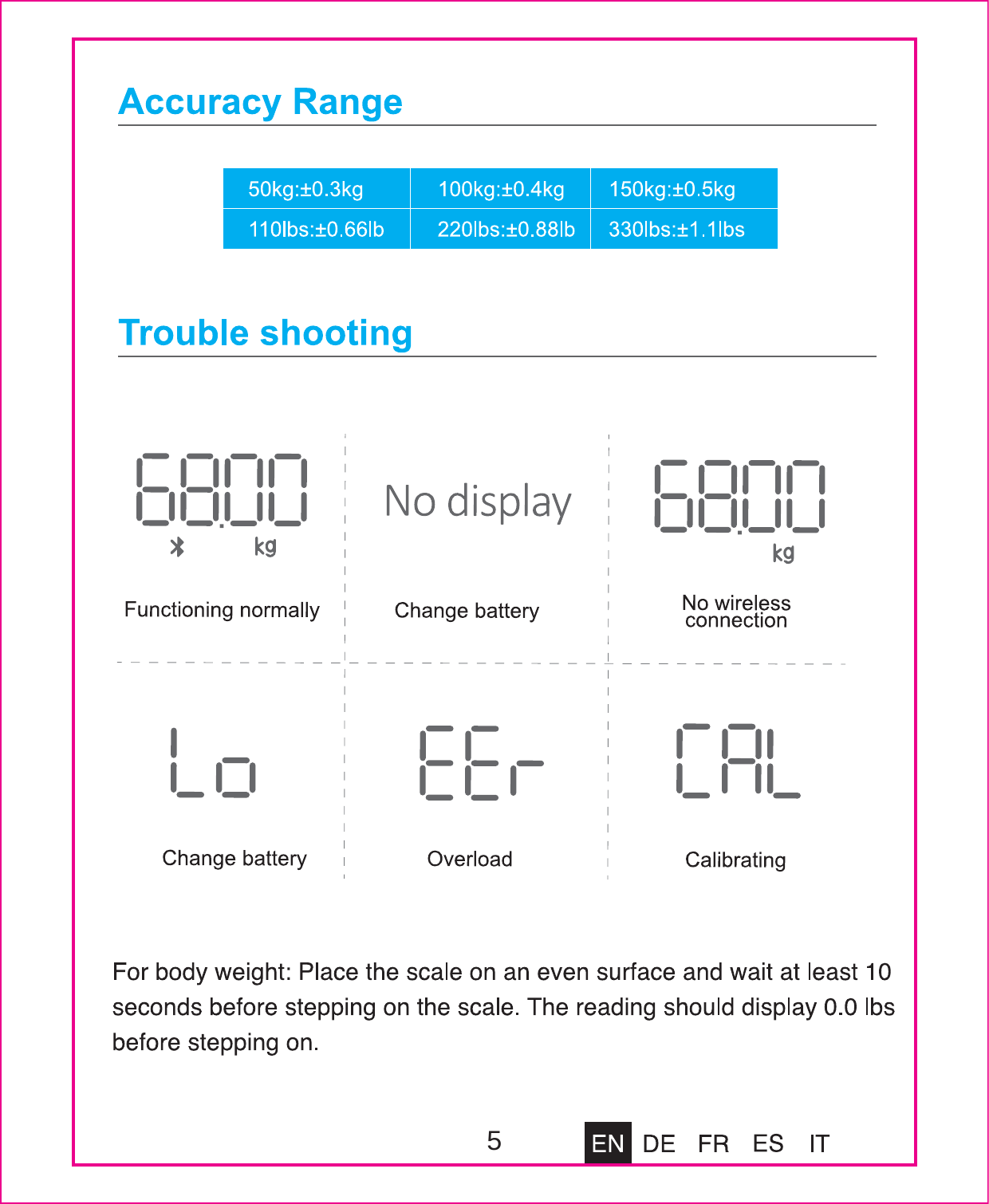 Accuracy Range

| 50kg:±0.3kg | 100kg:±0.4kg | 150kg:±0.5kg |
|---|---|---|
| 110lbs:±0.66lb | 220lbs:±0.88lb | 330lbs:±1.1lbs |

Trouble shooting

68.00
kg

Functioning normally

No display

Change battery

68.00
kg

No wireless connection

Lo

Change battery

EEr

Overload

CAL

Calibrating

For body weight: Place the scale on an even surface and wait at least 10 seconds before stepping on the scale. The reading should display 0.0 lbs before stepping on.

5

EN DE FR ES IT